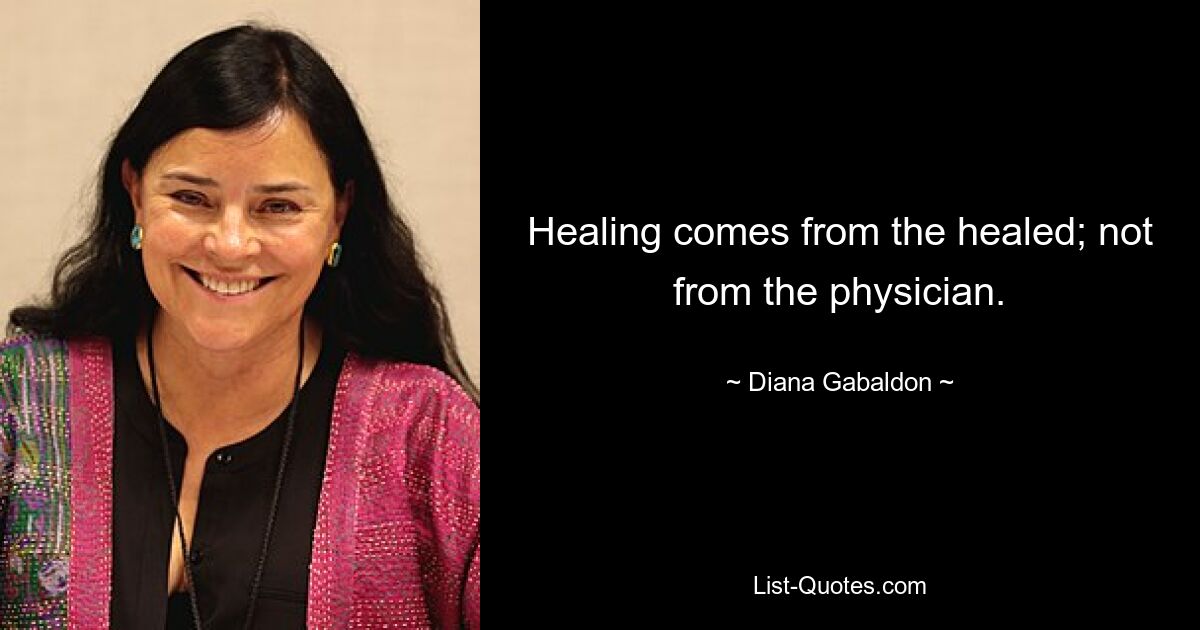 Healing comes from the healed; not from the physician.

~ Diana Gabaldon ~

List-Quotes.com